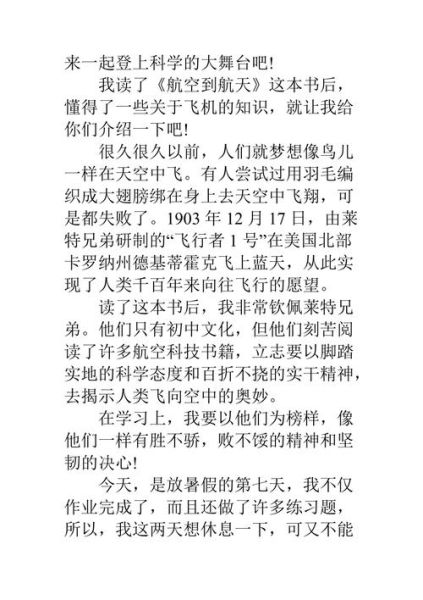 来一起登上科学的大舞台吧!

我读了《航空到航天》这本书后，懂得了一些关于飞机的知识，就让我给你们介绍一下吧!

很久很久以前，人们就梦想像鸟儿一样在天空中飞。有人尝试过用羽毛编织成大翅膀绑在身上去天空中飞翔，可是都失败了。1903 年 12 月 17 日，由莱特兄弟研制的“飞行者 1 号”在美国北部卡罗纳州德基蒂霍克飞上蓝天，从此实现了人类千百年来向往飞行的愿望。

读了这本书后，我非常钦佩莱特兄弟。他们只有初中文化，但他们刻苦阅读了许多航空科技书籍，立志要以脚踏实地的科学态度和百折不挠的实干精神，去揭示人类飞向空中的奥妙。

在学习上，我要以他们为榜样，像他们一样有胜不骄，败不馁的精神和坚韧的决心!

今天，是放暑假的第七天，我不仅作业完成了，而且还做了许多练习题，所以，我这两天想休息一下，可又不能